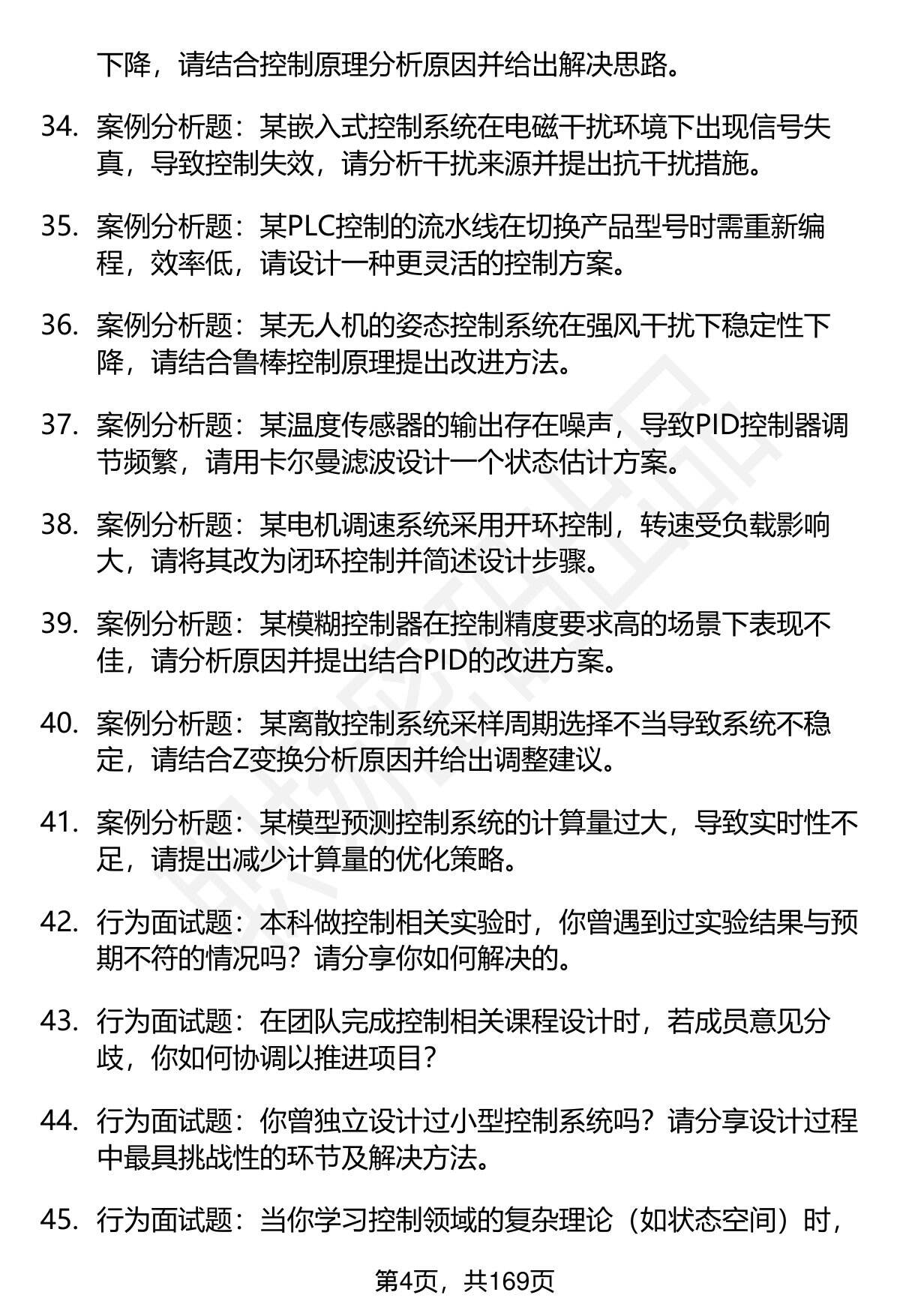 下降，请结合控制原理分析原因并给出解决思路。

34. 案例分析题：某嵌入式控制系统在电磁干扰环境下出现信号失真，导致控制失效，请分析干扰来源并提出抗干扰措施。

35. 案例分析题：某PLC控制的流水线在切换产品型号时需重新编程，效率低，请设计一种更灵活的控制方案。

36. 案例分析题：某无人机的姿态控制系统在强风干扰下稳定性下降，请结合鲁棒控制原理提出改进方法。

37. 案例分析题：某温度传感器的输出存在噪声，导致PID控制器调节频繁，请用卡尔曼滤波设计一个状态估计方案。

38. 案例分析题：某电机调速系统采用开环控制，转速受负载影响大，请将其改为闭环控制并简述设计步骤。

39. 案例分析题：某模糊控制器在控制精度要求高的场景下表现不佳，请分析原因并提出结合PID的改进方案。

40. 案例分析题：某离散控制系统采样周期选择不当导致系统不稳定，请结合Z变换分析原因并给出调整建议。

41. 案例分析题：某模型预测控制系统的计算量过大，导致实时性不足，请提出减少计算量的优化策略。

42. 行为面试题：本科做控制相关实验时，你曾遇到过实验结果与预期不符的情况吗？请分享你如何解决的。

43. 行为面试题：在团队完成控制相关课程设计时，若成员意见分歧，你如何协调以推进项目？

44. 行为面试题：你曾独立设计过小型控制系统吗？请分享设计过程中最具挑战性的环节及解决方法。

45. 行为面试题：当你学习控制领域的复杂理论（如状态空间）时，

第4页，共169页